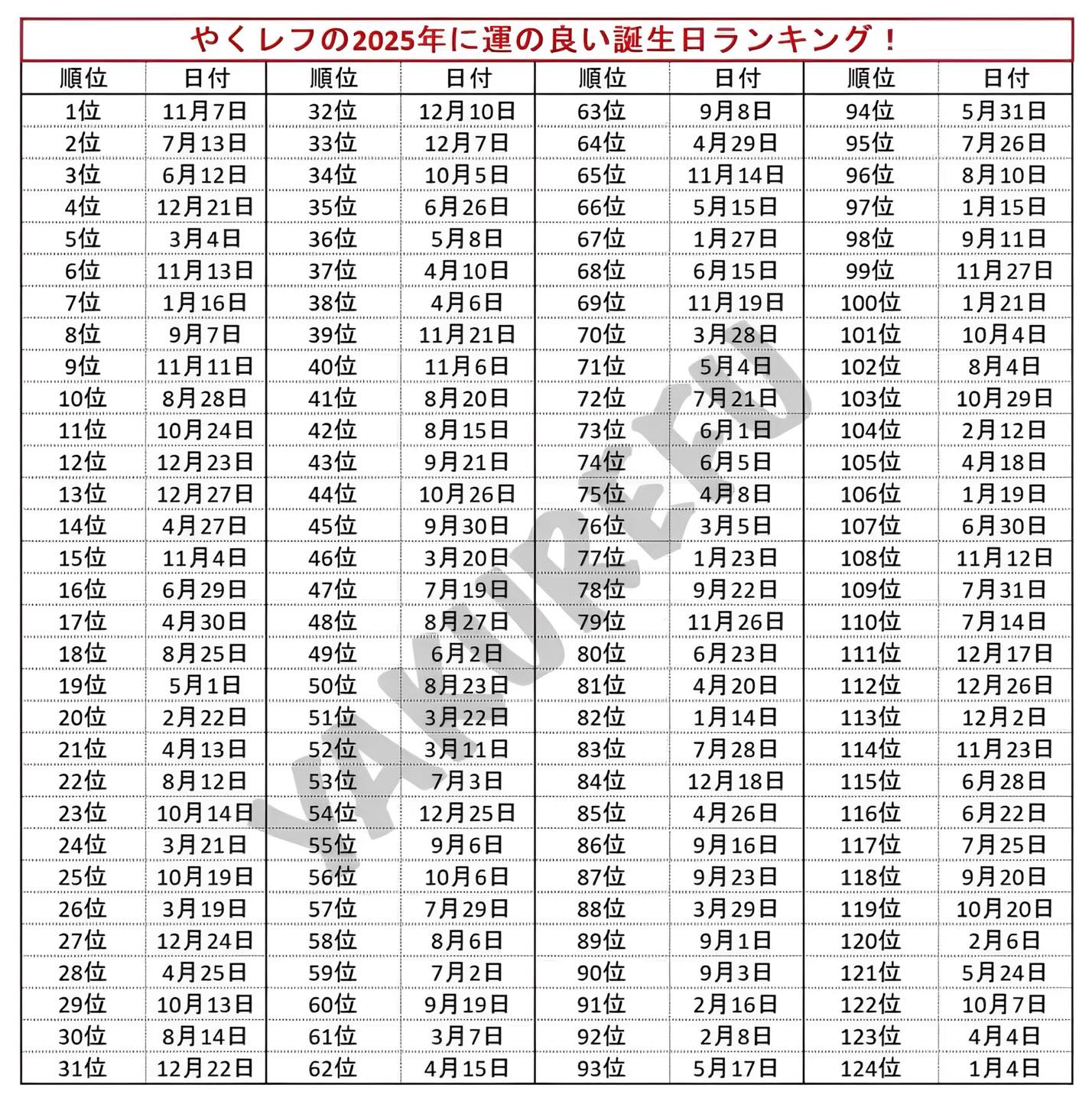 やくレフの2025年に運の良い誕生日ランキング！

| 順位 | 日付 | 順位 | 日付 | 順位 | 日付 | 順位 | 日付 |
|---|---|---|---|---|---|---|---|
| 1位 | 11月7日 | 32位 | 12月10日 | 63位 | 9月8日 | 94位 | 5月31日 |
| 2位 | 7月13日 | 33位 | 12月7日 | 64位 | 4月29日 | 95位 | 7月26日 |
| 3位 | 6月12日 | 34位 | 10月5日 | 65位 | 11月14日 | 96位 | 8月10日 |
| 4位 | 12月21日 | 35位 | 6月26日 | 66位 | 5月15日 | 97位 | 1月15日 |
| 5位 | 3月4日 | 36位 | 5月8日 | 67位 | 1月27日 | 98位 | 9月11日 |
| 6位 | 11月13日 | 37位 | 4月10日 | 68位 | 6月15日 | 99位 | 11月27日 |
| 7位 | 1月16日 | 38位 | 4月6日 | 69位 | 11月19日 | 100位 | 1月21日 |
| 8位 | 9月7日 | 39位 | 11月21日 | 70位 | 3月28日 | 101位 | 10月4日 |
| 9位 | 11月11日 | 40位 | 11月6日 | 71位 | 5月4日 | 102位 | 8月4日 |
| 10位 | 8月28日 | 41位 | 8月20日 | 72位 | 7月21日 | 103位 | 10月29日 |
| 11位 | 10月24日 | 42位 | 8月15日 | 73位 | 6月1日 | 104位 | 2月12日 |
| 12位 | 12月23日 | 43位 | 9月21日 | 74位 | 6月5日 | 105位 | 4月18日 |
| 13位 | 12月27日 | 44位 | 10月26日 | 75位 | 4月8日 | 106位 | 1月19日 |
| 14位 | 4月27日 | 45位 | 9月30日 | 76位 | 3月5日 | 107位 | 6月30日 |
| 15位 | 11月4日 | 46位 | 3月20日 | 77位 | 1月23日 | 108位 | 11月12日 |
| 16位 | 6月29日 | 47位 | 7月19日 | 78位 | 9月22日 | 109位 | 7月31日 |
| 17位 | 4月30日 | 48位 | 8月27日 | 79位 | 11月26日 | 110位 | 7月14日 |
| 18位 | 8月25日 | 49位 | 6月2日 | 80位 | 6月23日 | 111位 | 12月17日 |
| 19位 | 5月1日 | 50位 | 8月23日 | 81位 | 4月20日 | 112位 | 12月26日 |
| 20位 | 2月22日 | 51位 | 3月22日 | 82位 | 1月14日 | 113位 | 12月2日 |
| 21位 | 4月13日 | 52位 | 3月11日 | 83位 | 7月28日 | 114位 | 11月23日 |
| 22位 | 8月12日 | 53位 | 7月3日 | 84位 | 12月18日 | 115位 | 6月28日 |
| 23位 | 10月14日 | 54位 | 12月25日 | 85位 | 4月26日 | 116位 | 6月22日 |
| 24位 | 3月21日 | 55位 | 9月6日 | 86位 | 9月16日 | 117位 | 7月25日 |
| 25位 | 10月19日 | 56位 | 10月6日 | 87位 | 9月23日 | 118位 | 9月20日 |
| 26位 | 3月19日 | 57位 | 7月29日 | 88位 | 3月29日 | 119位 | 10月20日 |
| 27位 | 12月24日 | 58位 | 8月6日 | 89位 | 9月1日 | 120位 | 2月6日 |
| 28位 | 4月25日 | 59位 | 7月2日 | 90位 | 9月3日 | 121位 | 5月24日 |
| 29位 | 10月13日 | 60位 | 9月19日 | 91位 | 2月16日 | 122位 | 10月7日 |
| 30位 | 8月14日 | 61位 | 3月7日 | 92位 | 2月8日 | 123位 | 4月4日 |
| 31位 | 12月22日 | 62位 | 4月15日 | 93位 | 5月17日 | 124位 | 1月4日 |

YAKUREFU